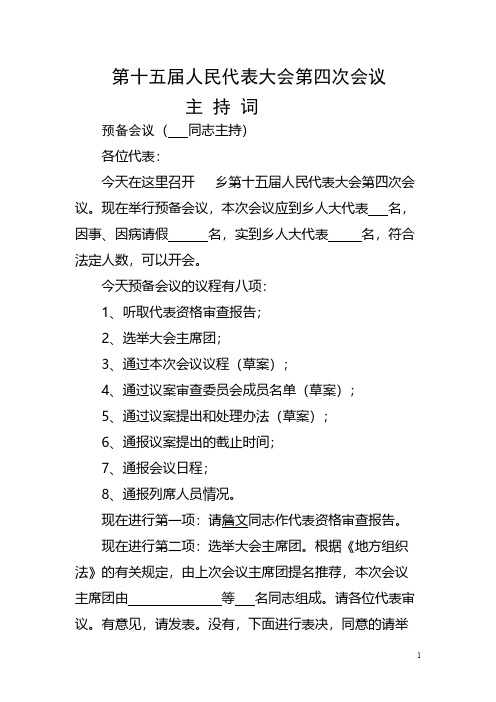 第十五届人民代表大会第四次会议

主 持 词

预备会议（___同志主持）

各位代表：

今天在这里召开 乡第十五届人民代表大会第四次会议。现在举行预备会议，本次会议应到乡人大代表___名，因事、因病请假______名，实到乡人大代表_____名，符合法定人数，可以开会。

今天预备会议的议程有八项：

1、听取代表资格审查报告；

2、选举大会主席团；

3、通过本次会议议程（草案）；

4、通过议案审查委员会成员名单（草案）；

5、通过议案提出和处理办法（草案）；

6、通报议案提出的截止时间；

7、通报会议日程；

8、通报列席人员情况。

现在进行第一项：请詹文同志作代表资格审查报告。

现在进行第二项：选举大会主席团。根据《地方组织法》的有关规定，由上次会议主席团提名推荐，本次会议主席团由______________等___名同志组成。请各位代表审议。有意见，请发表。没有，下面进行表决，同意的请举

1